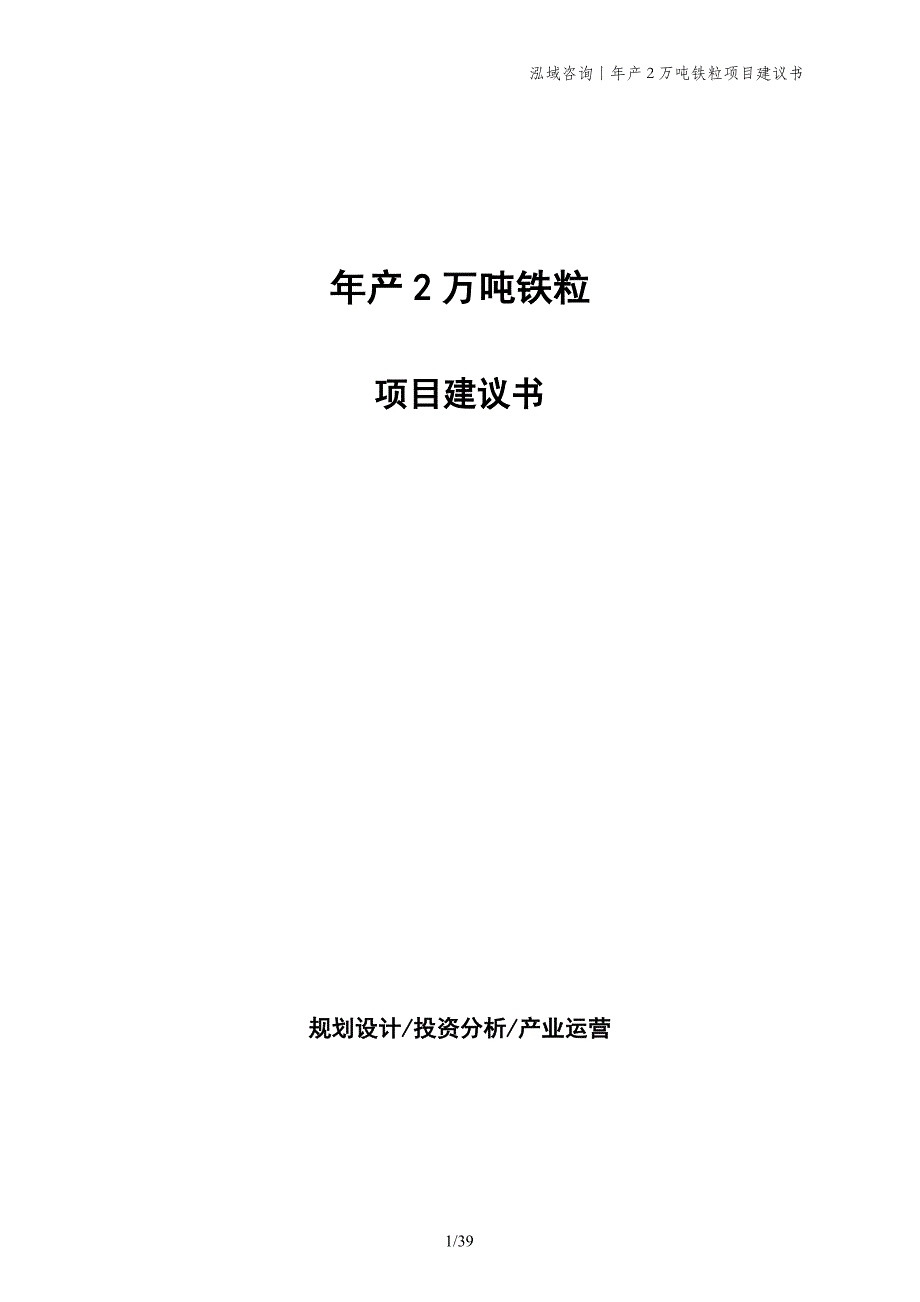 泓域咨询｜年产 2 万吨铁粒项目建议书

年产 2 万吨铁粒

项目建议书

规划设计/投资分析/产业运营

1/39